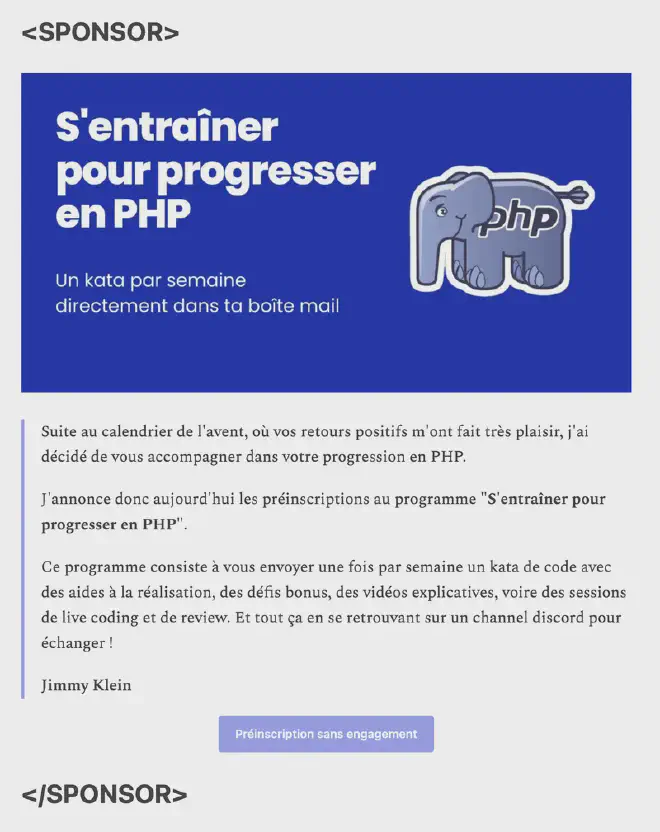 <SPONSOR>

S'entraîner pour progresser en PHP

Un kata par semaine directement dans ta boîte mail

php

Suite au calendrier de l'avent, où vos retours positifs m'ont fait très plaisir, j'ai décidé de vous accompagner dans votre progression en PHP.

J'annonce donc aujourd'hui les préinscriptions au programme "S'entraîner pour progresser en PHP".

Ce programme consiste à vous envoyer une fois par semaine un kata de code avec des aides à la réalisation, des défis bonus, des vidéos explicatives, voire des sessions de live coding et de review. Et tout ça en se retrouvant sur un channel discord pour échanger !

Jimmy Klein

Préinscription sans engagement

</SPONSOR>